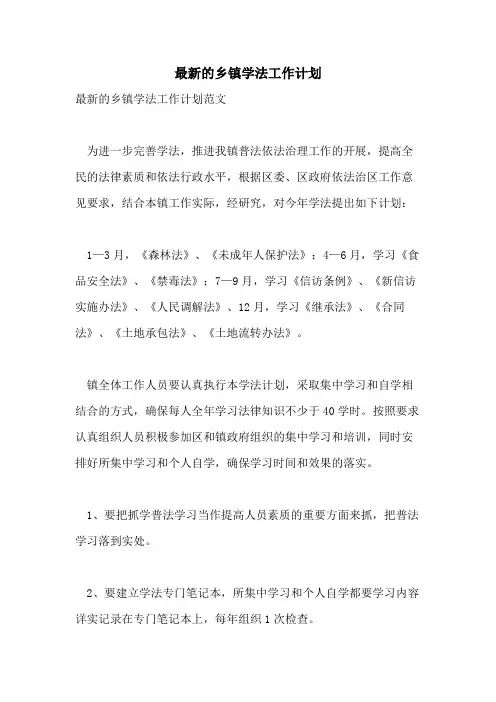 最新的乡镇学法工作计划

最新的乡镇学法工作计划范文

为进一步完善学法，推进我镇普法依法治理工作的开展，提高全民的法律素质和依法行政水平，根据区委、区政府依法治区工作意见要求，结合本镇工作实际，经研究，对今年学法提出如下计划：

1—3月，《森林法》、《未成年人保护法》；4—6月，学习《食品安全法》、《禁毒法》；7—9月，学习《信访条例》、《新信访实施办法》、《人民调解法》、12月，学习《继承法》、《合同法》、《土地承包法》、《土地流转办法》。

镇全体工作人员要认真执行本学法计划，采取集中学习和自学相结合的方式，确保每人全年学习法律知识不少于40学时。按照要求认真组织人员积极参加区和镇政府组织的集中学习和培训，同时安排好所集中学习和个人自学，确保学习时间和效果的落实。

1、要把抓学普法学习当作提高人员素质的重要方面来抓，把普法学习落到实处。

2、要建立学法专门笔记本，所集中学习和个人自学都要学习内容详实记录在专门笔记本上，每年组织1次检查。